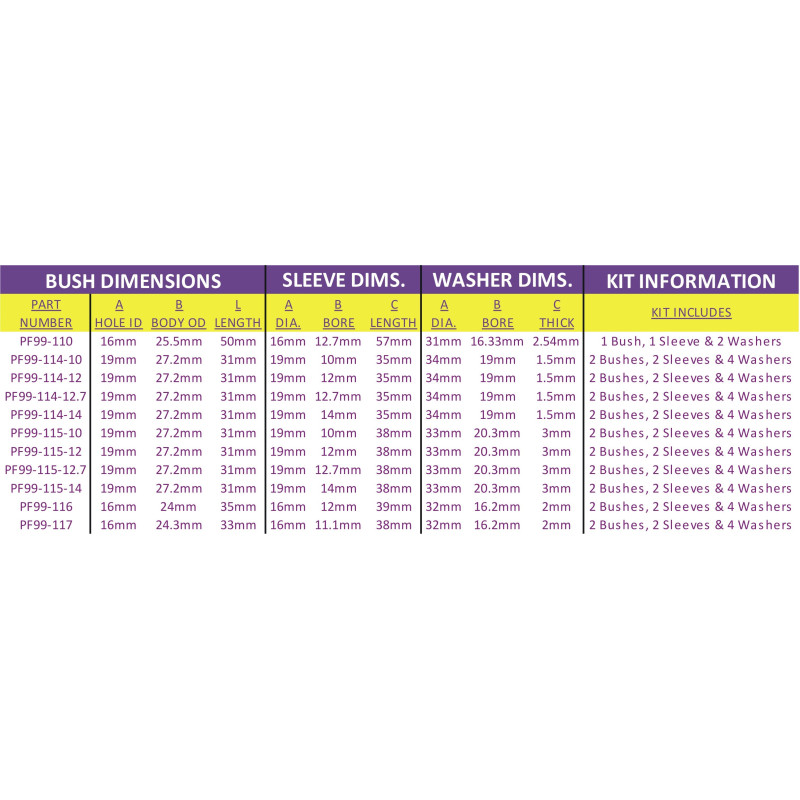 | BUSH DIMENSIONS | | | | SLEEVE DIMS. | | | WASHER DIMS. | | | KIT INFORMATION |
|---|---|---|---|---|---|---|---|---|---|---|
| PART NUMBER | A HOLE ID | B BODY OD | L LENGTH | A DIA. | B BORE | C LENGTH | A DIA. | B BORE | C THICK | KIT INCLUDES |
| PF99-110 | 16mm | 25.5mm | 50mm | 16mm | 12.7mm | 57mm | 31mm | 16.33mm | 2.54mm | 1 Bush, 1 Sleeve & 2 Washers |
| PF99-114-10 | 19mm | 27.2mm | 31mm | 19mm | 10mm | 35mm | 34mm | 19mm | 1.5mm | 2 Bushes, 2 Sleeves & 4 Washers |
| PF99-114-12 | 19mm | 27.2mm | 31mm | 19mm | 12mm | 35mm | 34mm | 19mm | 1.5mm | 2 Bushes, 2 Sleeves & 4 Washers |
| PF99-114-12.7 | 19mm | 27.2mm | 31mm | 19mm | 12.7mm | 35mm | 34mm | 19mm | 1.5mm | 2 Bushes, 2 Sleeves & 4 Washers |
| PF99-114-14 | 19mm | 27.2mm | 31mm | 19mm | 14mm | 35mm | 34mm | 19mm | 1.5mm | 2 Bushes, 2 Sleeves & 4 Washers |
| PF99-115-10 | 19mm | 27.2mm | 31mm | 19mm | 10mm | 38mm | 33mm | 20.3mm | 3mm | 2 Bushes, 2 Sleeves & 4 Washers |
| PF99-115-12 | 19mm | 27.2mm | 31mm | 19mm | 12mm | 38mm | 33mm | 20.3mm | 3mm | 2 Bushes, 2 Sleeves & 4 Washers |
| PF99-115-12.7 | 19mm | 27.2mm | 31mm | 19mm | 12.7mm | 38mm | 33mm | 20.3mm | 3mm | 2 Bushes, 2 Sleeves & 4 Washers |
| PF99-115-14 | 19mm | 27.2mm | 31mm | 19mm | 14mm | 38mm | 33mm | 20.3mm | 3mm | 2 Bushes, 2 Sleeves & 4 Washers |
| PF99-116 | 16mm | 24mm | 35mm | 16mm | 12mm | 39mm | 32mm | 16.2mm | 2mm | 2 Bushes, 2 Sleeves & 4 Washers |
| PF99-117 | 16mm | 24.3mm | 33mm | 16mm | 11.1mm | 38mm | 32mm | 16.2mm | 2mm | 2 Bushes, 2 Sleeves & 4 Washers |